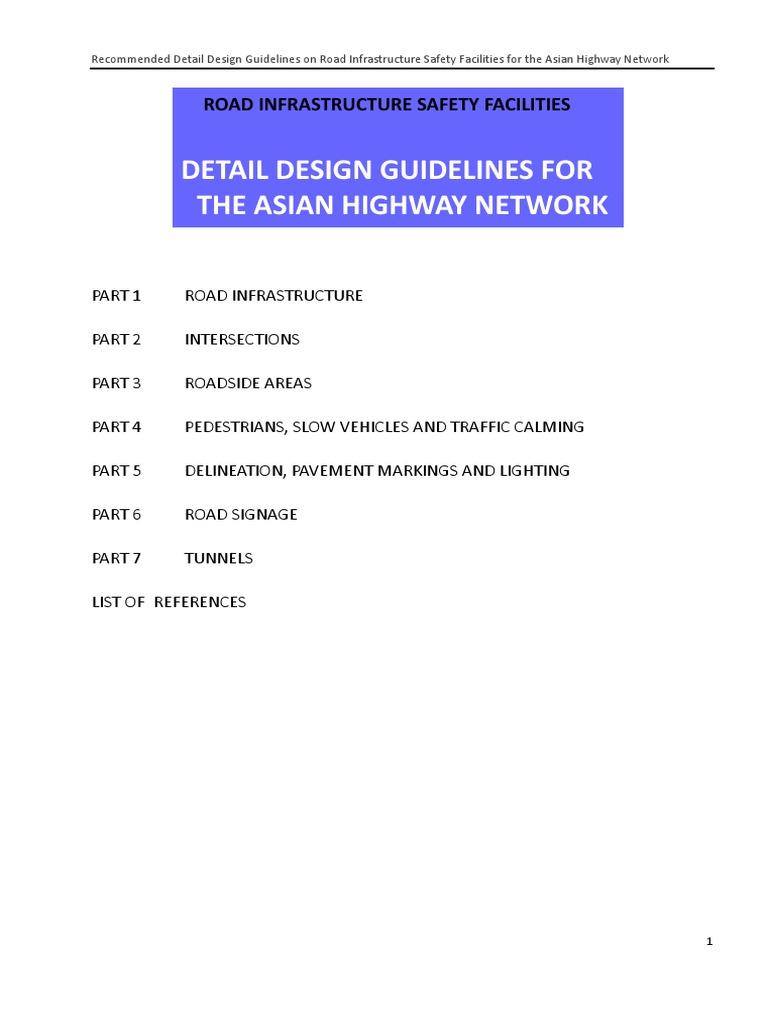 Recommended Detail Design Guidelines on Road Infrastructure Safety Facilities for the Asian Highway Network

ROAD INFRASTRUCTURE SAFETY FACILITIES

DETAIL DESIGN GUIDELINES FOR THE ASIAN HIGHWAY NETWORK

PART 1 ROAD INFRASTRUCTURE

PART 2 INTERSECTIONS

PART 3 ROADSIDE AREAS

PART 4 PEDESTRIANS, SLOW VEHICLES AND TRAFFIC CALMING

PART 5 DELINEATION, PAVEMENT MARKINGS AND LIGHTING

PART 6 ROAD SIGNAGE

PART 7 TUNNELS

LIST OF REFERENCES

1